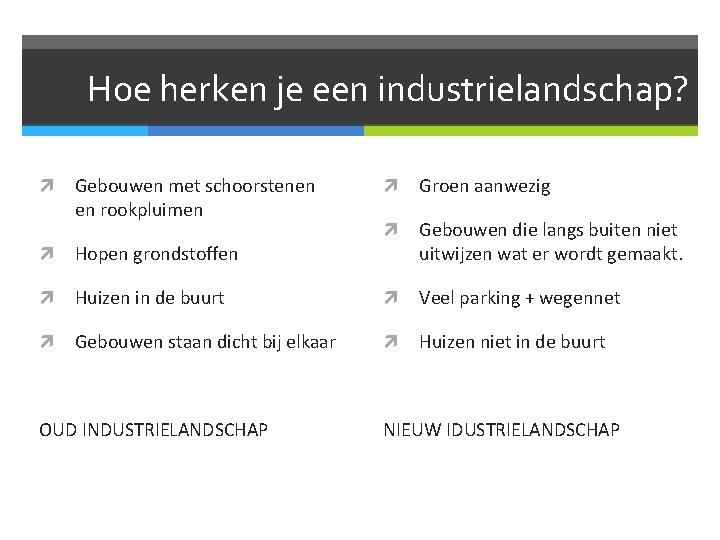 Hoe herken je een industrielandschap?

Gebouwen met schoorstenen en rookpluimen

Hopen grondstoffen

Huizen in de buurt

Gebouwen staan dicht bij elkaar

OUD INDUSTRIELANDSCHAP

Groen aanwezig

Gebouwen die langs buiten niet uitwijzen wat er wordt gemaakt.

Veel parking + wegennet

Huizen niet in de buurt

NIEUW IDUSTRIELANDSCHAP